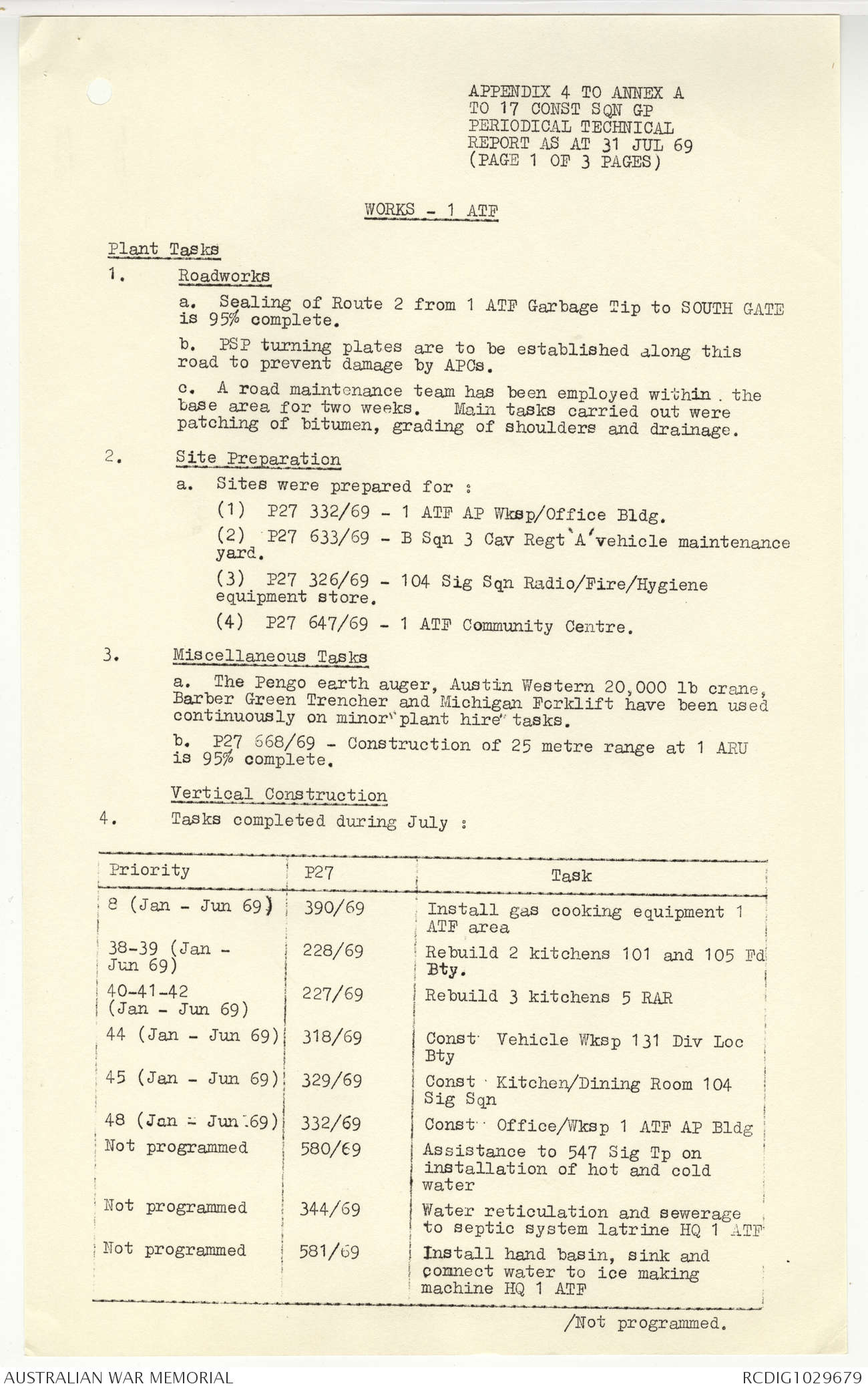 APPENDIX 4 TO ANNEX A
TO 17 CONST SQN GP
PERIODICAL TECHNICAL
REPORT AS AT 31 JUL 69
(PAGE 1 OF 3 PAGES)

WORKS - 1 ATF

Plant Tasks

1. Roadworks

a. Sealing of Route 2 from 1 ATF Garbage Tip to SOUTH GATE is 95% complete.

b. PSP turning plates are to be established along this road to prevent damage by APCs.

c. A road maintenance team has been employed within the base area for two weeks. Main tasks carried out were patching of bitumen, grading of shoulders and drainage.

2. Site Preparation

a. Sites were prepared for :

(1) P27 332/69 - 1 ATF AP Wksp/Office Bldg.

(2) P27 633/69 - B Sqn 3 Cav Regt 'A' vehicle maintenance yard.

(3) P27 326/69 - 104 Sig Sqn Radio/Fire/Hygiene equipment store.

(4) P27 647/69 - 1 ATF Community Centre.

3. Miscellaneous Tasks

a. The Pengo earth auger, Austin Western 20,000 lb crane, Barber Green Trencher and Michigan Forklift have been used continuously on minor "plant hire" tasks.

b. P27 668/69 - Construction of 25 metre range at 1 ARU is 95% complete.

Vertical Construction

4. Tasks completed during July :

| Priority | P27 | Task |
|---|---|---|
| 8 (Jan - Jun 69) | 390/69 | Install gas cooking equipment 1 ATF area |
| 38-39 (Jan - Jun 69) | 228/69 | Rebuild 2 kitchens 101 and 105 Fd Bty. |
| 40-41-42 (Jan - Jun 69) | 227/69 | Rebuild 3 kitchens 5 RAR |
| 44 (Jan - Jun 69) | 318/69 | Const Vehicle Wksp 131 Div Loc Bty |
| 45 (Jan - Jun 69) | 329/69 | Const Kitchen/Dining Room 104 Sig Sqn |
| 48 (Jan - Jun 69) | 332/69 | Const Office/Wksp 1 ATF AP Bldg |
| Not programmed | 580/69 | Assistance to 547 Sig Tp on installation of hot and cold water |
| Not programmed | 344/69 | Water reticulation and sewerage to septic system latrine HQ 1 ATF |
| Not programmed | 581/69 | Install hand basin, sink and connect water to ice making machine HQ 1 ATF |

/Not programmed.

AUSTRALIAN WAR MEMORIAL
RCDIG1029679